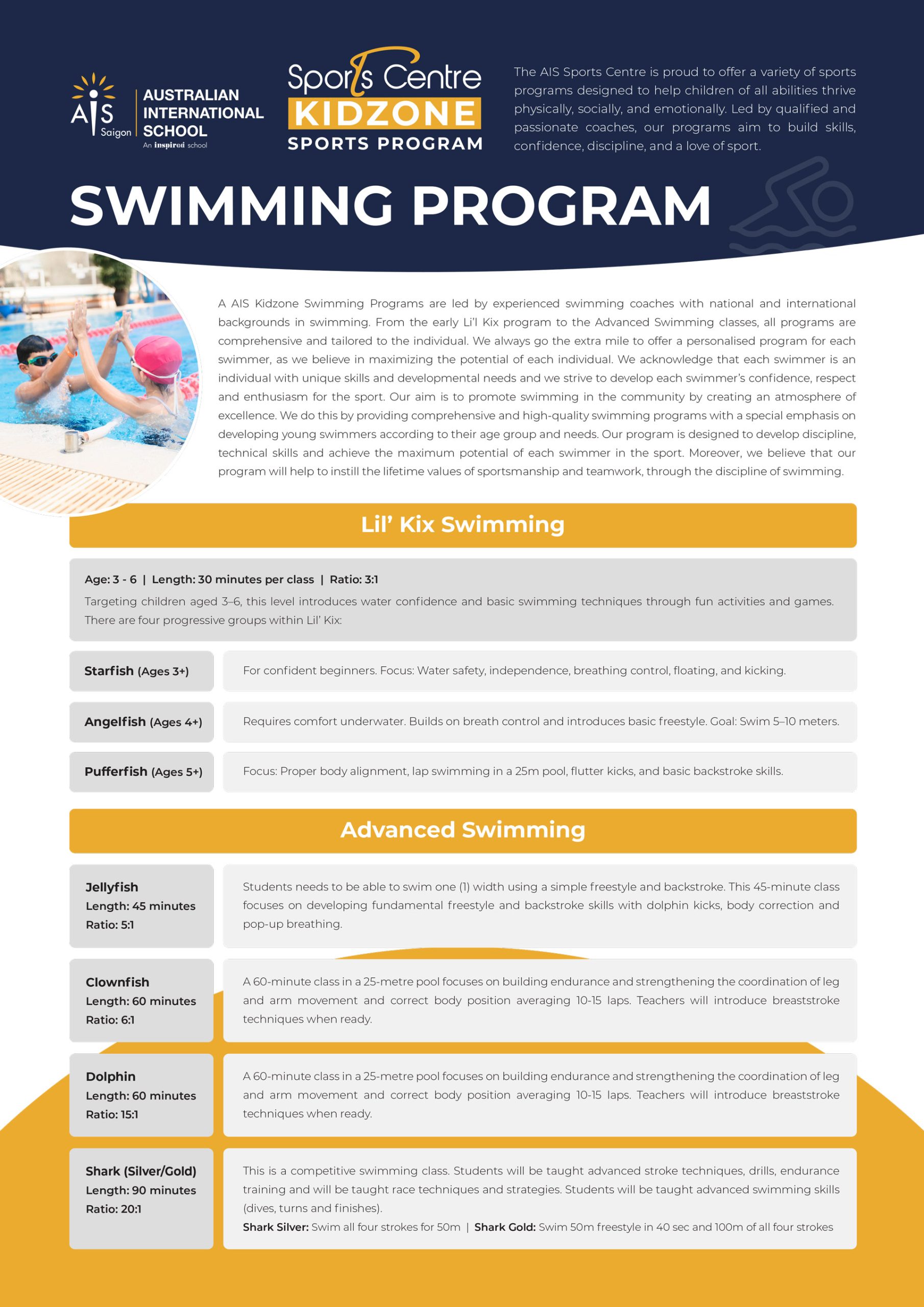 AIS Saigon AUSTRALIAN INTERNATIONAL SCHOOL An inspired school

Sports Centre KIDZONE SPORTS PROGRAM

The AIS Sports Centre is proud to offer a variety of sports programs designed to help children of all abilities thrive physically, socially, and emotionally. Led by qualified and passionate coaches, our programs aim to build skills, confidence, discipline, and a love of sport.

SWIMMING PROGRAM

A AIS Kidzone Swimming Programs are led by experienced swimming coaches with national and international backgrounds in swimming. From the early Li'l Kix program to the Advanced Swimming classes, all programs are comprehensive and tailored to the individual. We always go the extra mile to offer a personalised program for each swimmer, as we believe in maximizing the potential of each individual. We acknowledge that each swimmer is an individual with unique skills and developmental needs and we strive to develop each swimmer's confidence, respect and enthusiasm for the sport. Our aim is to promote swimming in the community by creating an atmosphere of excellence. We do this by providing comprehensive and high-quality swimming programs with a special emphasis on developing young swimmers according to their age group and needs. Our program is designed to develop discipline, technical skills and achieve the maximum potential of each swimmer in the sport. Moreover, we believe that our program will help to instill the lifetime values of sportsmanship and teamwork, through the discipline of swimming.

Lil' Kix Swimming

Age: 3 - 6 | Length: 30 minutes per class | Ratio: 3:1
Targeting children aged 3–6, this level introduces water confidence and basic swimming techniques through fun activities and games. There are four progressive groups within Lil' Kix:

Starfish (Ages 3+)
For confident beginners. Focus: Water safety, independence, breathing control, floating, and kicking.

Angelfish (Ages 4+)
Requires comfort underwater. Builds on breath control and introduces basic freestyle. Goal: Swim 5–10 meters.

Pufferfish (Ages 5+)
Focus: Proper body alignment, lap swimming in a 25m pool, flutter kicks, and basic backstroke skills.

Advanced Swimming

Jellyfish
Length: 45 minutes
Ratio: 5:1
Students needs to be able to swim one (1) width using a simple freestyle and backstroke. This 45-minute class focuses on developing fundamental freestyle and backstroke skills with dolphin kicks, body correction and pop-up breathing.

Clownfish
Length: 60 minutes
Ratio: 6:1
A 60-minute class in a 25-metre pool focuses on building endurance and strengthening the coordination of leg and arm movement and correct body position averaging 10-15 laps. Teachers will introduce breaststroke techniques when ready.

Dolphin
Length: 60 minutes
Ratio: 15:1
A 60-minute class in a 25-metre pool focuses on building endurance and strengthening the coordination of leg and arm movement and correct body position averaging 10-15 laps. Teachers will introduce breaststroke techniques when ready.

Shark (Silver/Gold)
Length: 90 minutes
Ratio: 20:1
This is a competitive swimming class. Students will be taught advanced stroke techniques, drills, endurance training and will be taught race techniques and strategies. Students will be taught advanced swimming skills (dives, turns and finishes).
Shark Silver: Swim all four strokes for 50m | Shark Gold: Swim 50m freestyle in 40 sec and 100m of all four strokes